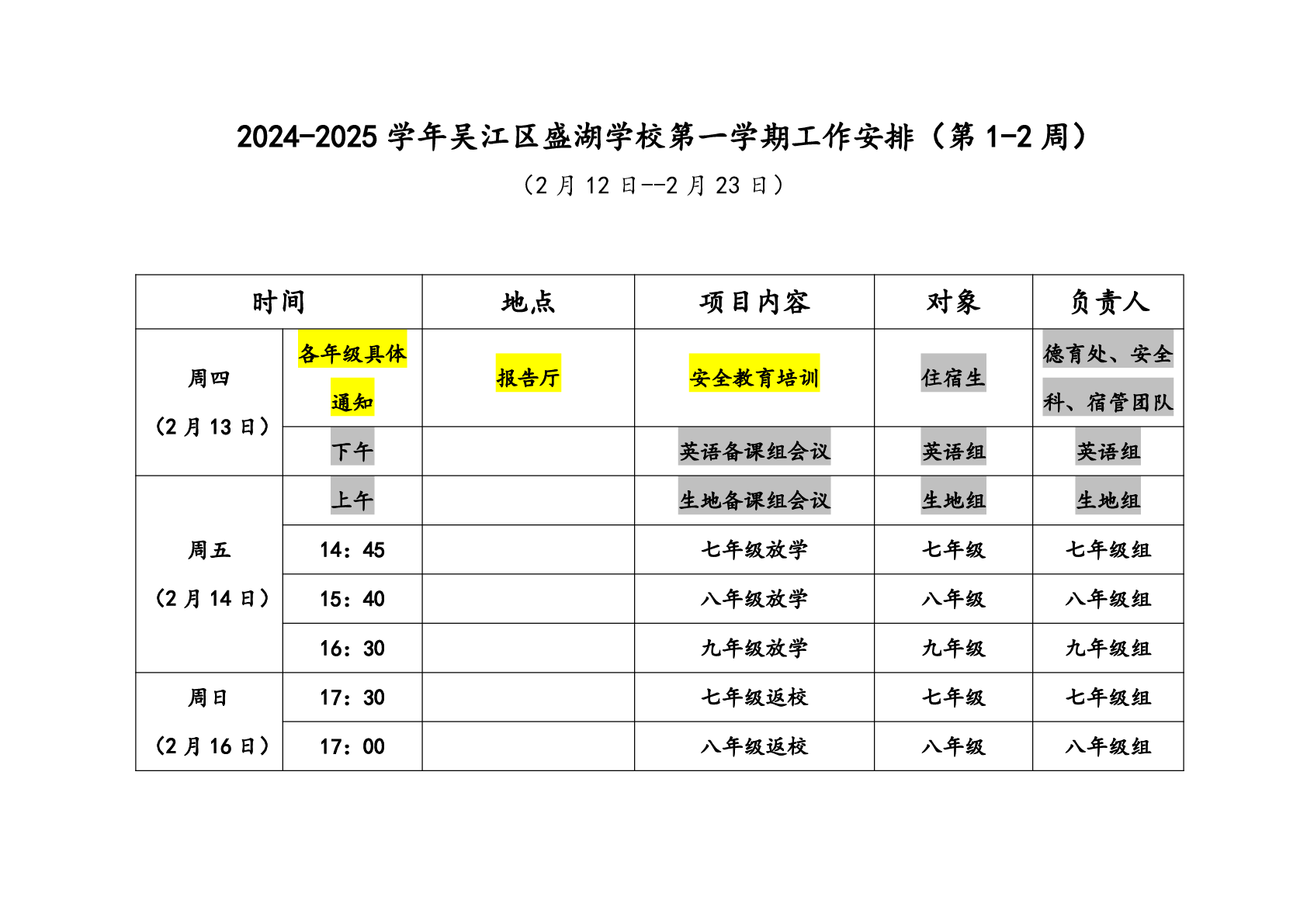 2024-2025 学年吴江区盛湖学校第一学期工作安排（第 1-2 周）

（2 月 12 日--2 月 23 日）

| 时间 | | 地点 | 项目内容 | 对象 | 负责人 |
|---|---|---|---|---|---|
| 周四（2 月 13 日） | 各年级具体通知 | 报告厅 | 安全教育培训 | 住宿生 | 德育处、安全科、宿管团队 |
| | 下午 | | 英语备课组会议 | 英语组 | 英语组 |
| 周五（2 月 14 日） | 上午 | | 生地备课组会议 | 生地组 | 生地组 |
| | 14：45 | | 七年级放学 | 七年级 | 七年级组 |
| | 15：40 | | 八年级放学 | 八年级 | 八年级组 |
| | 16：30 | | 九年级放学 | 九年级 | 九年级组 |
| 周日（2 月 16 日） | 17：30 | | 七年级返校 | 七年级 | 七年级组 |
| | 17：00 | | 八年级返校 | 八年级 | 八年级组 |